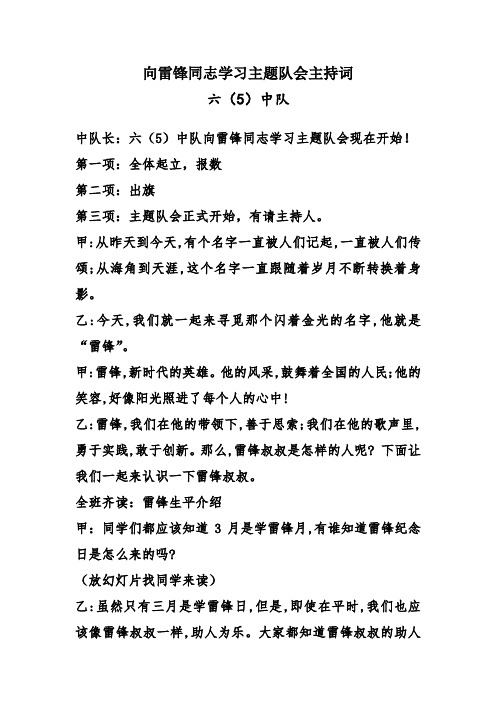 向雷锋同志学习主题队会主持词

六（5）中队

中队长：六（5）中队向雷锋同志学习主题队会现在开始！

第一项：全体起立，报数

第二项：出旗

第三项：主题队会正式开始，有请主持人。

甲：从昨天到今天，有个名字一直被人们记起，一直被人们传颂；从海角到天涯，这个名字一直跟随着岁月不断转换着身影。

乙：今天，我们就一起来寻觅那个闪着金光的名字，他就是“雷锋”。

甲：雷锋，新时代的英雄。他的风采，鼓舞着全国的人民；他的笑容，好像阳光照进了每个人的心中！

乙：雷锋，我们在他的带领下，善于思索；我们在他的歌声里，勇于实践，敢于创新。那么，雷锋叔叔是怎样的人呢？下面让我们一起来认识一下雷锋叔叔。

全班齐读：雷锋生平介绍

甲：同学们都应该知道 3 月是学雷锋月，有谁知道雷锋纪念日是怎么来的吗？

（放幻灯片找同学来读）

乙：虽然只有三月是学雷锋日，但是，即使在平时，我们也应该像雷锋叔叔一样，助人为乐。大家都知道雷锋叔叔的助人